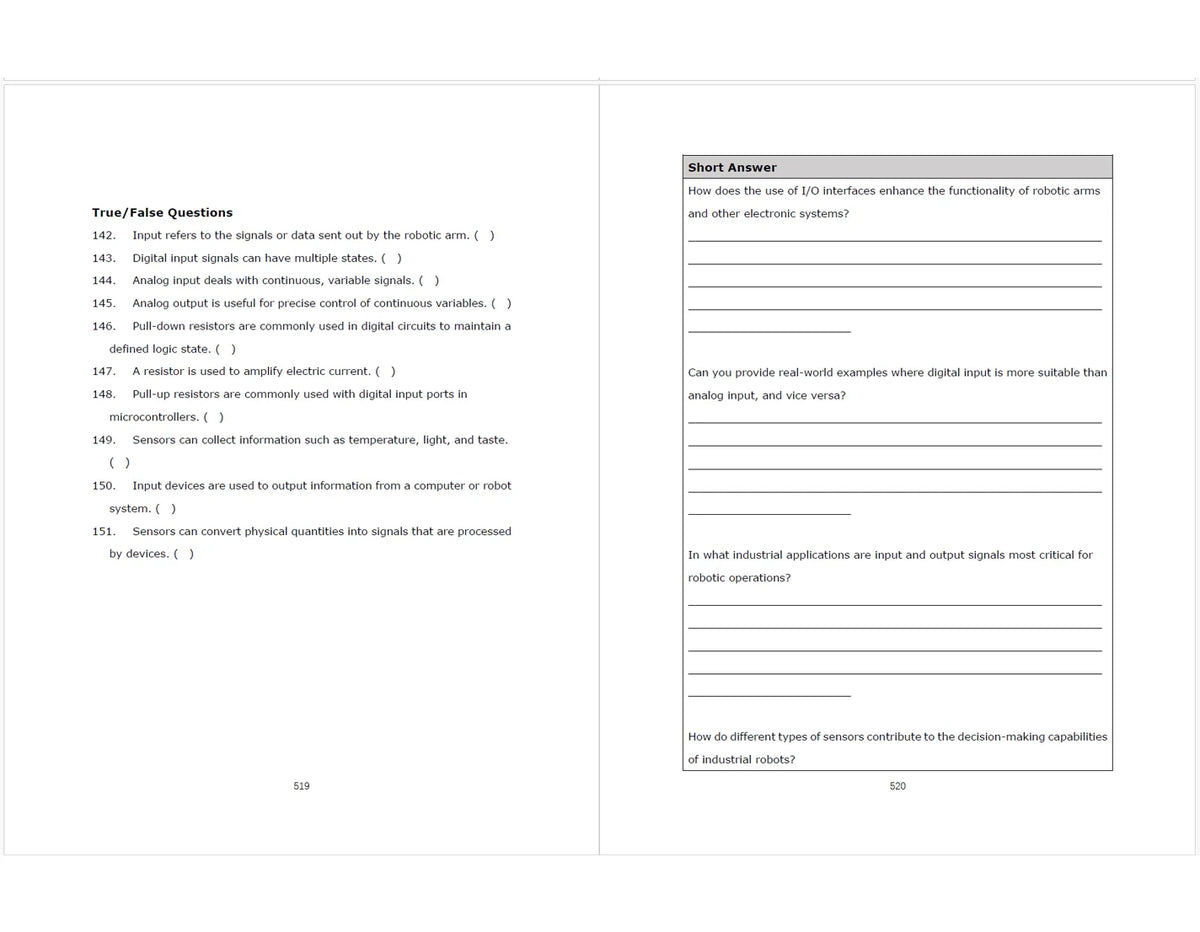 True/False Questions

142. Input refers to the signals or data sent out by the robotic arm. ( )

143. Digital input signals can have multiple states. ( )

144. Analog input deals with continuous, variable signals. ( )

145. Analog output is useful for precise control of continuous variables. ( )

146. Pull-down resistors are commonly used in digital circuits to maintain a defined logic state. ( )

147. A resistor is used to amplify electric current. ( )

148. Pull-up resistors are commonly used with digital input ports in microcontrollers. ( )

149. Sensors can collect information such as temperature, light, and taste. ( )

150. Input devices are used to output information from a computer or robot system. ( )

151. Sensors can convert physical quantities into signals that are processed by devices. ( )

519

Short Answer

How does the use of I/O interfaces enhance the functionality of robotic arms and other electronic systems?

____
____
____
____
____

Can you provide real-world examples where digital input is more suitable than analog input, and vice versa?

____
____
____
____
____

In what industrial applications are input and output signals most critical for robotic operations?

____
____
____
____
____

How do different types of sensors contribute to the decision-making capabilities of industrial robots?

520